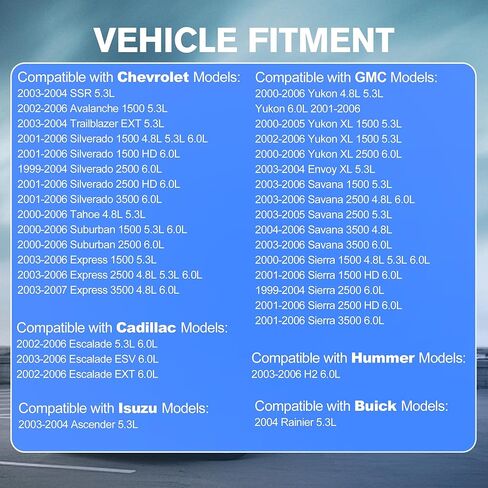 VEHICLE FITMENT

Compatible with Chevrolet Models:
2003-2004 SSR 5.3L
2002-2006 Avalanche 1500 5.3L
2003-2004 Trailblazer EXT 5.3L
2001-2006 Silverado 1500 4.8L 5.3L 6.0L
2001-2006 Silverado 1500 HD 6.0L
1999-2004 Silverado 2500 6.0L
2001-2006 Silverado 2500 HD 6.0L
2001-2006 Silverado 3500 6.0L
2000-2006 Tahoe 4.8L 5.3L
2000-2006 Suburban 1500 5.3L 6.0L
2000-2006 Suburban 2500 6.0L
2003-2006 Express 1500 5.3L
2003-2006 Express 2500 4.8L 5.3L 6.0L
2003-2007 Express 3500 4.8L 6.0L

Compatible with Cadillac Models:
2002-2006 Escalade 5.3L 6.0L
2003-2006 Escalade ESV 6.0L
2002-2006 Escalade EXT 6.0L

Compatible with Isuzu Models:
2003-2004 Ascender 5.3L

Compatible with GMC Models:
2000-2006 Yukon 4.8L 5.3L
Yukon 6.0L 2001-2006
2000-2005 Yukon XL 1500 5.3L
2002-2006 Yukon XL 1500 5.3L
2000-2006 Yukon XL 2500 6.0L
2003-2004 Envoy XL 5.3L
2003-2006 Savana 1500 5.3L
2003-2006 Savana 2500 4.8L 6.0L
2003-2005 Savana 2500 5.3L
2004-2006 Savana 3500 4.8L
2003-2006 Savana 3500 6.0L
2000-2006 Sierra 1500 4.8L 5.3L 6.0L
2001-2006 Sierra 1500 HD 6.0L
1999-2004 Sierra 2500 6.0L
2001-2006 Sierra 2500 HD 6.0L
2001-2006 Sierra 3500 6.0L

Compatible with Hummer Models:
2003-2006 H2 6.0L

Compatible with Buick Models:
2004 Rainier 5.3L